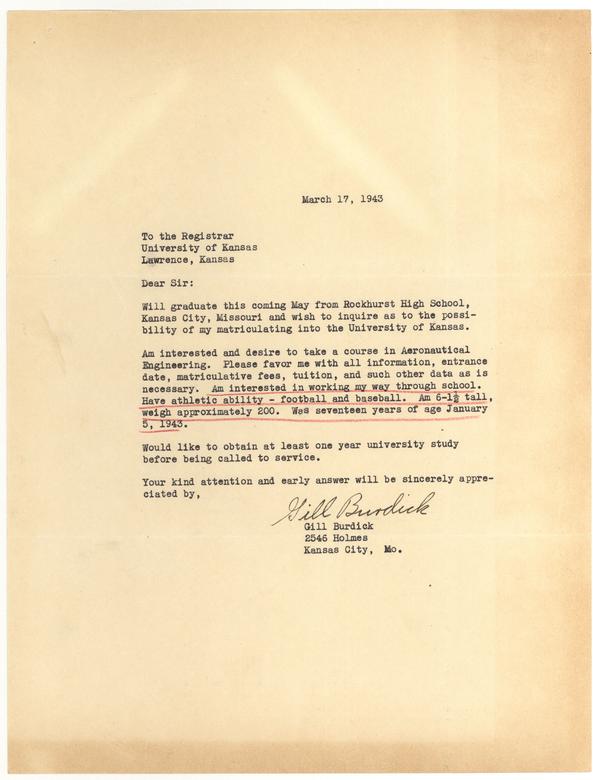 March 17, 1943

To the Registrar
University of Kansas
Lawrence, Kansas

Dear Sir:

Will graduate this coming May from Rockhurst High School, Kansas City, Missouri and wish to inquire as to the possibility of my matriculating into the University of Kansas.

Am interested and desire to take a course in Aeronautical Engineering. Please favor me with all information, entrance date, matriculative fees, tuition, and such other data as is necessary. Am interested in working my way through school. Have athletic ability - football and baseball. Am 6-1½ tall, weigh approximately 200. Was seventeen years of age January 5, 1943.

Would like to obtain at least one year university study before being called to service.

Your kind attention and early answer will be sincerely appreciated by,

Gill Burdick
Gill Burdick
2546 Holmes
Kansas City, Mo.